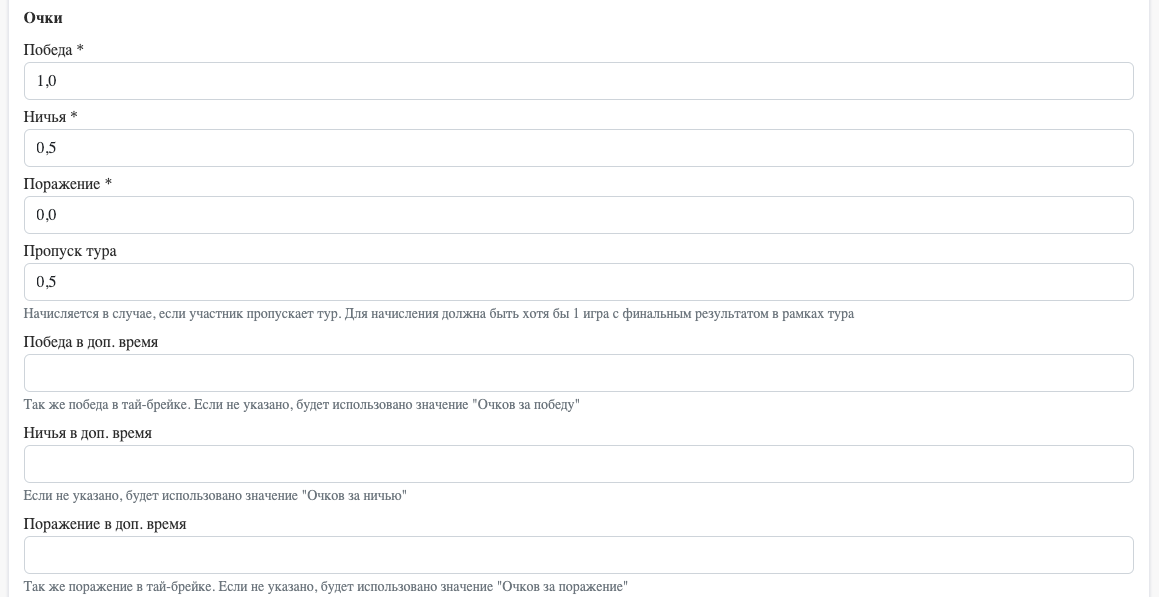 Очки

Победа *

1,0

Ничья *

0,5

Поражение *

0,0

Пропуск тура

0,5

Начисляется в случае, если участник пропускает тур. Для начисления должна быть хотя бы 1 игра с финальным результатом в рамках тура

Победа в доп. время

Так же победа в тай-брейке. Если не указано, будет использовано значение "Очков за победу"

Ничья в доп. время

Если не указано, будет использовано значение "Очков за ничью"

Поражение в доп. время

Так же поражение в тай-брейке. Если не указано, будет использовано значение "Очков за поражение"